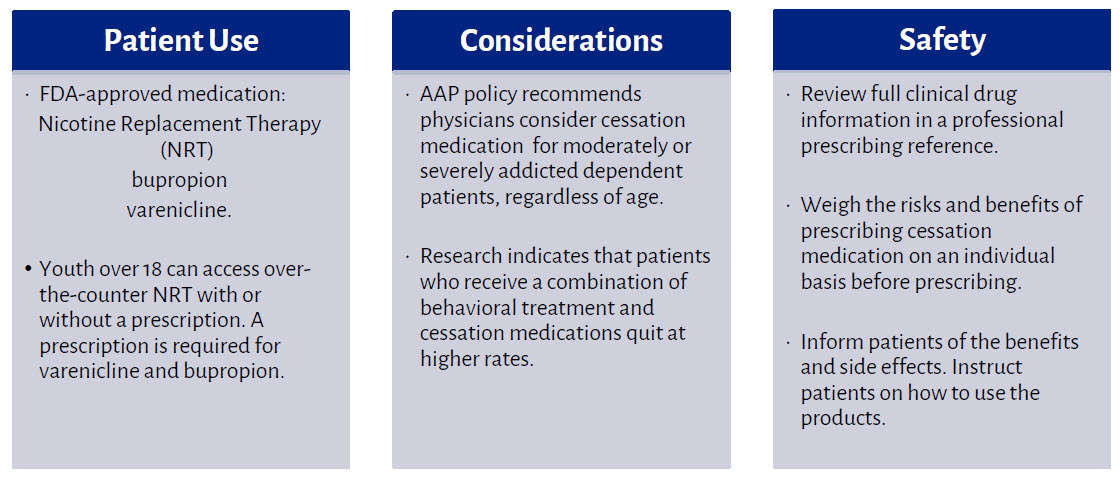 Patient Use

· FDA-approved medication:
Nicotine Replacement Therapy (NRT)
bupropion
varenicline.

• Youth over 18 can access over-the-counter NRT with or without a prescription. A prescription is required for varenicline and bupropion.

Considerations

· AAP policy recommends physicians consider cessation medication for moderately or severely addicted dependent patients, regardless of age.

· Research indicates that patients who receive a combination of behavioral treatment and cessation medications quit at higher rates.

Safety

· Review full clinical drug information in a professional prescribing reference.

· Weigh the risks and benefits of prescribing cessation medication on an individual basis before prescribing.

· Inform patients of the benefits and side effects. Instruct patients on how to use the products.